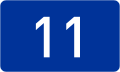 11